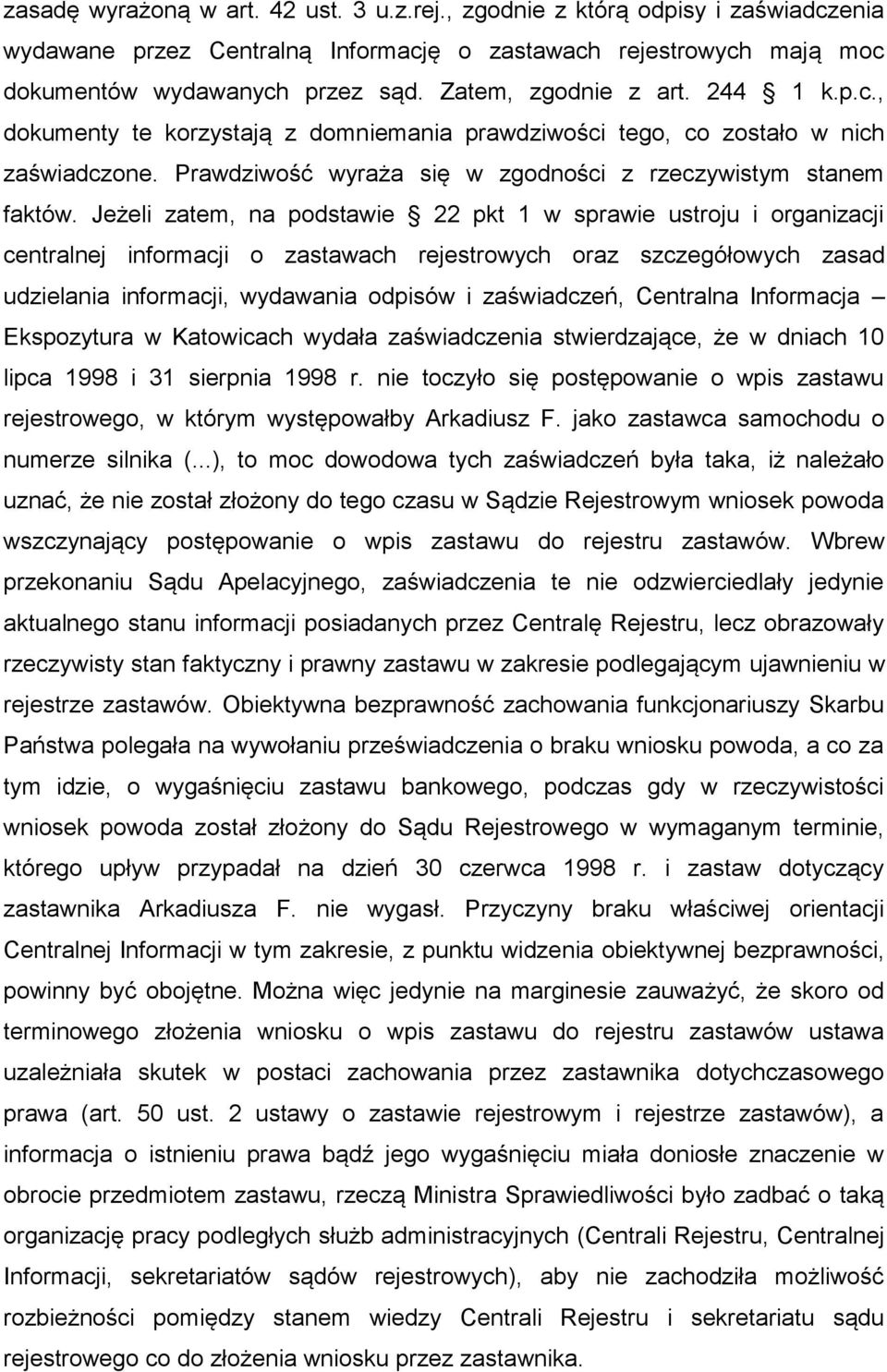 zasadę wyrażoną w art. 42 ust. 3 u.z.rej., zgodnie z którą odpisy i zaświadczenia wydawane przez Centralną Informację o zastawach rejestrowych mają moc dokumentów wydawanych przez sąd. Zatem, zgodnie z art. 244 1 k.p.c., dokumenty te korzystają z domniemania prawdziwości tego, co zostało w nich zaświadczone. Prawdziwość wyraża się w zgodności z rzeczywistym stanem faktów. Jeżeli zatem, na podstawie 22 pkt 1 w sprawie ustroju i organizacji centralnej informacji o zastawach rejestrowych oraz szczegółowych zasad udzielania informacji, wydawania odpisów i zaświadczeń, Centralna Informacja – Ekspozytura w Katowicach wydała zaświadczenia stwierdzające, że w dniach 10 lipca 1998 i 31 sierpnia 1998 r. nie toczyło się postępowanie o wpis zastawu rejestrowego, w którym występowałby Arkadiusz F. jako zastawca samochodu o numerze silnika (...), to moc dowodowa tych zaświadczeń była taka, iż należało uznać, że nie został złożony do tego czasu w Sądzie Rejestrowym wniosek powoda wszczynający postępowanie o wpis zastawu do rejestru zastawów. Wbrew przekonaniu Sądu Apelacyjnego, zaświadczenia te nie odzwierciedlały jedynie aktualnego stanu informacji posiadanych przez Centralę Rejestru, lecz obrazowały rzeczywisty stan faktyczny i prawny zastawu w zakresie podlegającym ujawnieniu w rejestrze zastawów. Obiektywna bezprawność zachowania funkcjonariuszy Skarbu Państwa polegała na wywołaniu przeświadczenia o braku wniosku powoda, a co za tym idzie, o wygaśnięciu zastawu bankowego, podczas gdy w rzeczywistości wniosek powoda został złożony do Sądu Rejestrowego w wymaganym terminie, którego upływ przypadał na dzień 30 czerwca 1998 r. i zastaw dotyczący zastawnika Arkadiusza F. nie wygasł. Przyczyny braku właściwej orientacji Centralnej Informacji w tym zakresie, z punktu widzenia obiektywnej bezprawności, powinny być obojętne. Można więc jedynie na marginesie zauważyć, że skoro od terminowego złożenia wniosku o wpis zastawu do rejestru zastawów ustawa uzależniała skutek w postaci zachowania przez zastawnika dotychczasowego prawa (art. 50 ust. 2 ustawy o zastawie rejestrowym i rejestrze zastawów), a informacja o istnieniu prawa bądź jego wygaśnięciu miała doniosłe znaczenie w obrocie przedmiotem zastawu, rzeczą Ministra Sprawiedliwości było zadbać o taką organizację pracy podległych służb administracyjnych (Centrali Rejestru, Centralnej Informacji, sekretariatów sądów rejestrowych), aby nie zachodziła możliwość rozbieżności pomiędzy stanem wiedzy Centrali Rejestru i sekretariatu sądu rejestrowego co do złożenia wniosku przez zastawnika.